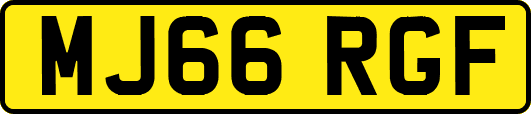 MJ66 RGF